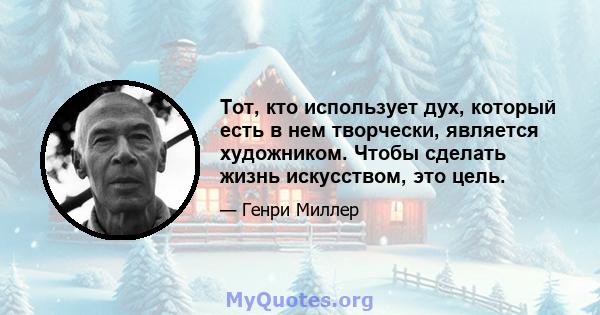 Тот, кто использует дух, который есть в нем творчески, является художником. Чтобы сделать жизнь искусством, это цель.

— Генри Миллер

MyQuotes.org